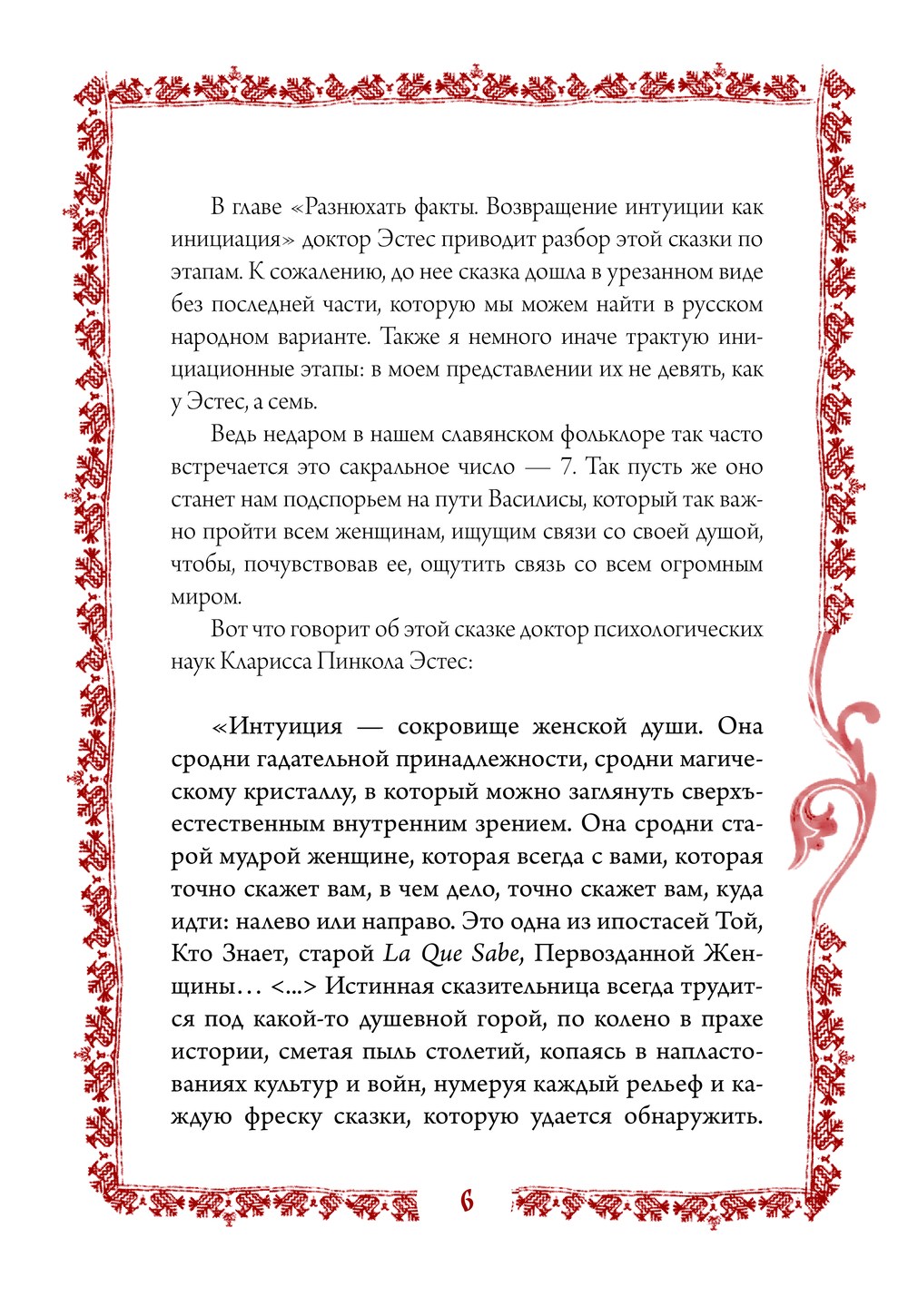 В главе «Разнюхать факты. Возвращение интуиции как инициация» доктор Эстес приводит разбор этой сказки по этапам. К сожалению, до нее сказка дошла в урезанном виде без последней части, которую мы можем найти в русском народном варианте. Также я немного иначе трактую инициационные этапы: в моем представлении их не девять, как у Эстес, а семь.

Ведь недаром в нашем славянском фольклоре так часто встречается это сакральное число — 7. Так пусть же оно станет нам подспорьем на пути Василисы, который так важно пройти всем женщинам, ищущим связи со своей душой, чтобы, почувствовав ее, ощутить связь со всем огромным миром.

Вот что говорит об этой сказке доктор психологических наук Кларисса Пинкола Эстес:

«Интуиция — сокровище женской души. Она сродни гадательной принадлежности, сродни магическому кристаллу, в который можно заглянуть сверхъестественным внутренним зрением. Она сродни старой мудрой женщине, которая всегда с вами, которая точно скажет вам, в чем дело, точно скажет вам, куда идти: налево или направо. Это одна из ипостасей Той, Кто Знает, старой La Que Sabe, Первозданной Женщины… <…> Истинная сказительница всегда трудится под какой-то душевной горой, по колено в прахе истории, сметая пыль столетий, копаясь в напластованиях культур и войн, нумеруя каждый рельеф и каждую фреску сказки, которую удается обнаружить.

6